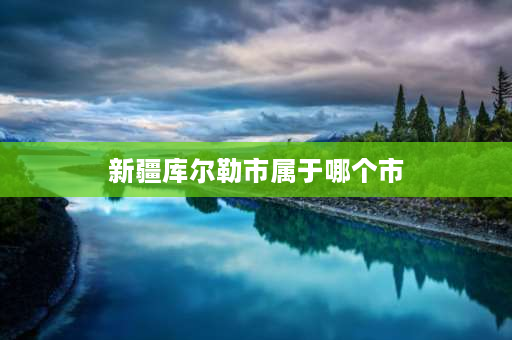 新疆库尔勒市属于哪个市